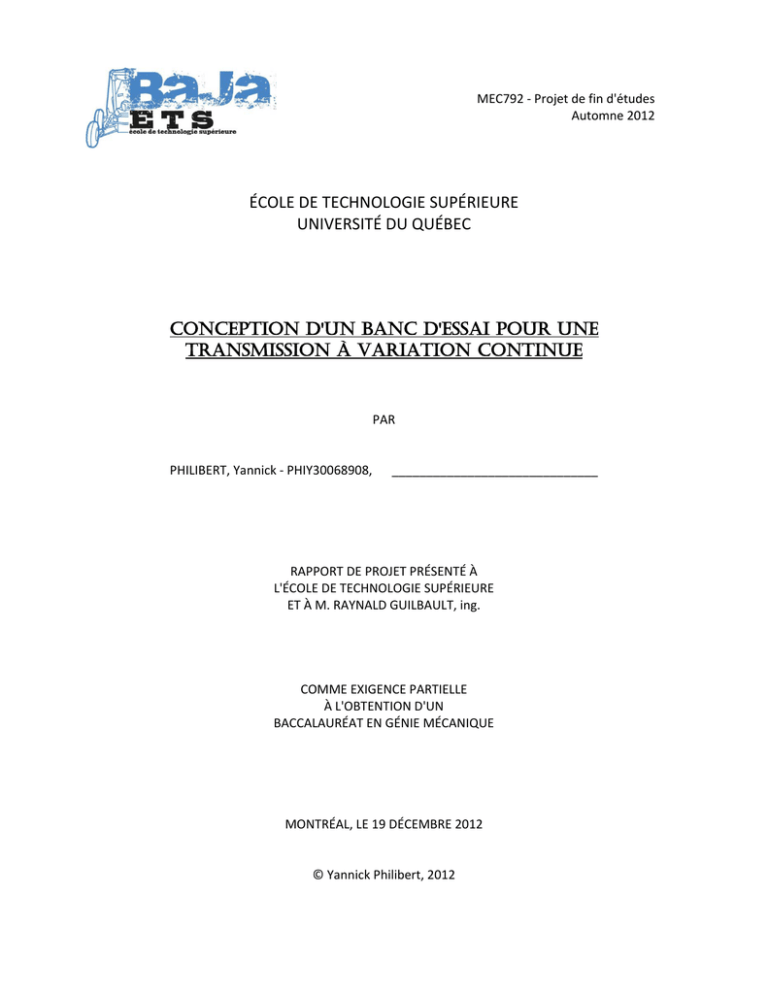 BaJa
ETS
école de technologie supérieure

MEC792 - Projet de fin d'études
Automne 2012

ÉCOLE DE TECHNOLOGIE SUPÉRIEURE
UNIVERSITÉ DU QUÉBEC

CONCEPTION D'UN BANC D'ESSAI POUR UNE TRANSMISSION À VARIATION CONTINUE

PAR

PHILIBERT, Yannick - PHIY30068908, ______________________________

RAPPORT DE PROJET PRÉSENTÉ À
L'ÉCOLE DE TECHNOLOGIE SUPÉRIEURE
ET À M. RAYNALD GUILBAULT, ing.

COMME EXIGENCE PARTIELLE
À L'OBTENTION D'UN
BACCALAURÉAT EN GÉNIE MÉCANIQUE

MONTRÉAL, LE 19 DÉCEMBRE 2012

© Yannick Philibert, 2012